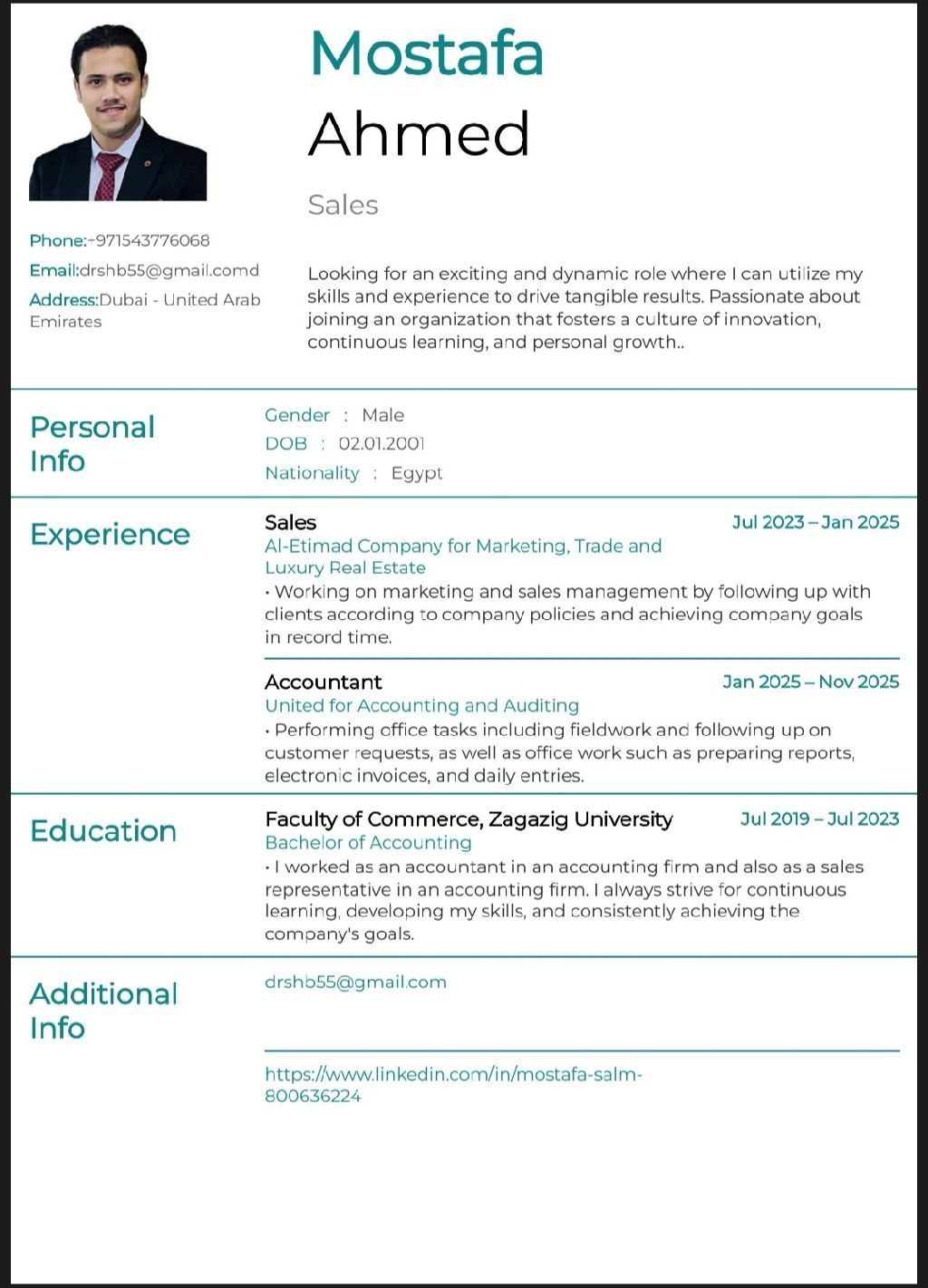 Mostafa
Ahmed

Sales

Phone:+971543776068
Email:drshb55@gmail.comd
Address:Dubai - United Arab Emirates

Looking for an exciting and dynamic role where I can utilize my skills and experience to drive tangible results. Passionate about joining an organization that fosters a culture of innovation, continuous learning, and personal growth..

Personal Info
Gender : Male
DOB : 02.01.2001
Nationality : Egypt

Experience
Sales
Jul 2023 – Jan 2025
Al-Etimad Company for Marketing, Trade and Luxury Real Estate
• Working on marketing and sales management by following up with clients according to company policies and achieving company goals in record time.

Accountant
Jan 2025 – Nov 2025
United for Accounting and Auditing
• Performing office tasks including fieldwork and following up on customer requests, as well as office work such as preparing reports, electronic invoices, and daily entries.

Education
Faculty of Commerce, Zagazig University
Jul 2019 – Jul 2023
Bachelor of Accounting
• I worked as an accountant in an accounting firm and also as a sales representative in an accounting firm. I always strive for continuous learning, developing my skills, and consistently achieving the company's goals.

Additional Info
drshb55@gmail.com

https://www.linkedin.com/in/mostafa-salm-800636224